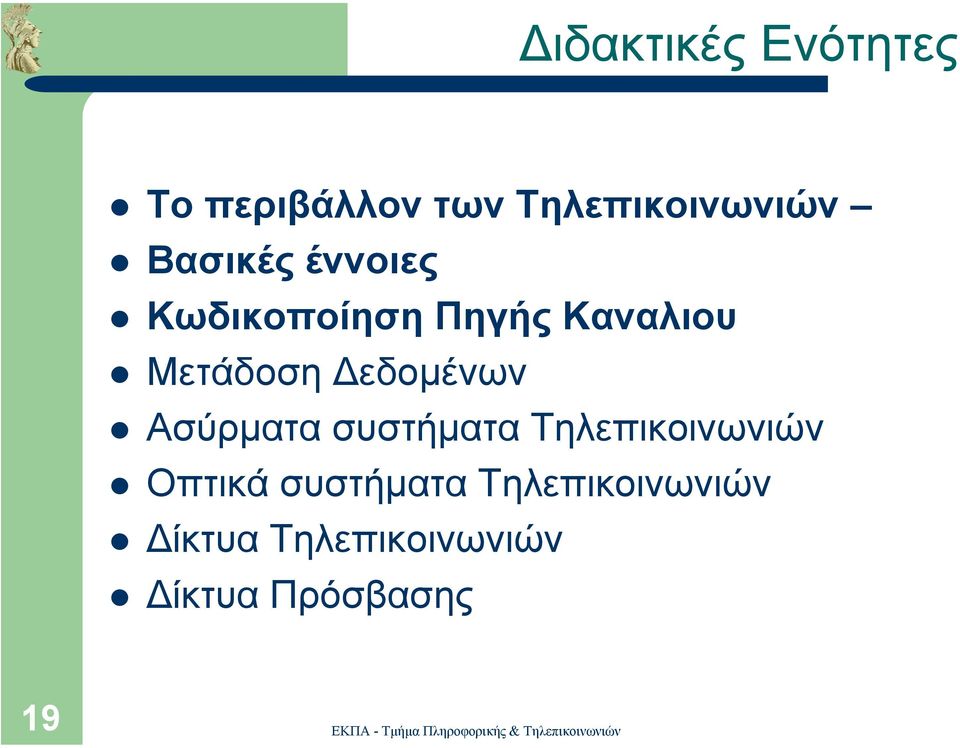 Διδακτικές Ενότητες

- Το περιβάλλον των Τηλεπικοινωνιών –
- Βασικές έννοιες
- Κωδικοποίηση Πηγής Καναλιου
- Μετάδοση Δεδομένων
- Ασύρματα συστήματα Τηλεπικοινωνιών
- Οπτικά συστήματα Τηλεπικοινωνιών
- Δίκτυα Τηλεπικοινωνιών
- Δίκτυα Πρόσβασης

19

ΕΚΠΑ - Τμήμα Πληροφορικής & Τηλεπικοινωνιών